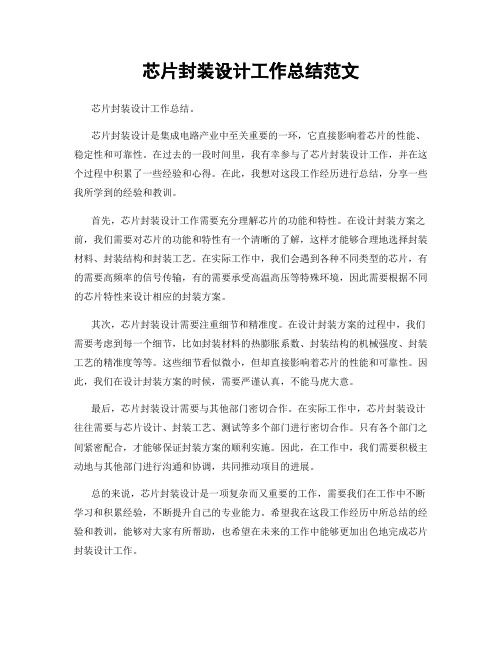 芯片封装设计工作总结范文

芯片封装设计工作总结。

芯片封装设计是集成电路产业中至关重要的一环，它直接影响着芯片的性能、稳定性和可靠性。在过去的一段时间里，我有幸参与了芯片封装设计工作，并在这个过程中积累了一些经验和心得。在此，我想对这段工作经历进行总结，分享一些我所学到的经验和教训。

首先，芯片封装设计工作需要充分理解芯片的功能和特性。在设计封装方案之前，我们需要对芯片的功能和特性有一个清晰的了解，这样才能够合理地选择封装材料、封装结构和封装工艺。在实际工作中，我们会遇到各种不同类型的芯片，有的需要高频率的信号传输，有的需要承受高温高压等特殊环境，因此需要根据不同的芯片特性来设计相应的封装方案。

其次，芯片封装设计需要注重细节和精准度。在设计封装方案的过程中，我们需要考虑到每一个细节，比如封装材料的热膨胀系数、封装结构的机械强度、封装工艺的精准度等等。这些细节看似微小，但却直接影响着芯片的性能和可靠性。因此，我们在设计封装方案的时候，需要严谨认真，不能马虎大意。

最后，芯片封装设计需要与其他部门密切合作。在实际工作中，芯片封装设计往往需要与芯片设计、封装工艺、测试等多个部门进行密切合作。只有各个部门之间紧密配合，才能够保证封装方案的顺利实施。因此，在工作中，我们需要积极主动地与其他部门进行沟通和协调，共同推动项目的进展。

总的来说，芯片封装设计是一项复杂而又重要的工作，需要我们在工作中不断学习和积累经验，不断提升自己的专业能力。希望我在这段工作经历中所总结的经验和教训，能够对大家有所帮助，也希望在未来的工作中能够更加出色地完成芯片封装设计工作。